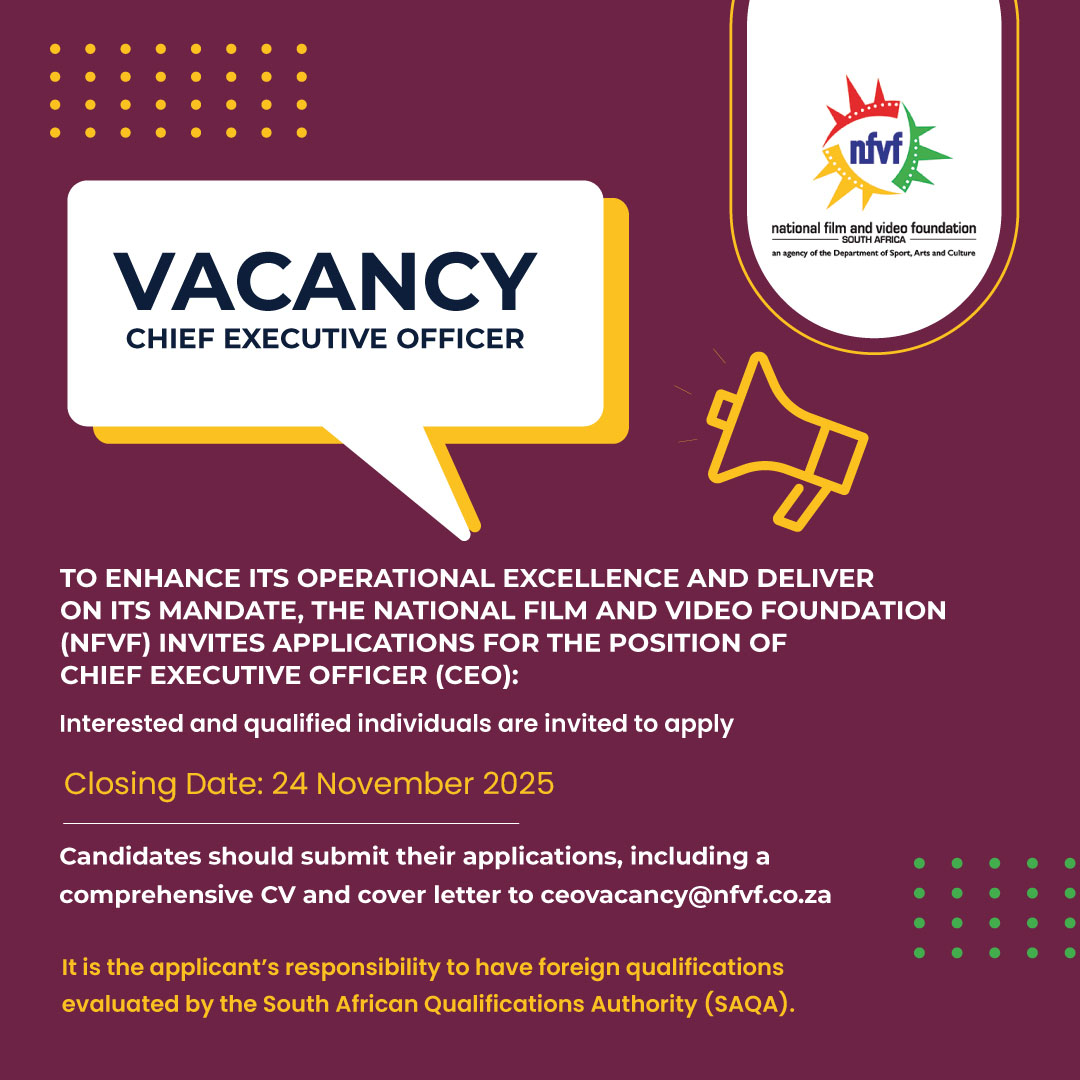 nfvf
national film and video foundation
SOUTH AFRICA
an agency of the Department of Sport, Arts and Culture

VACANCY
CHIEF EXECUTIVE OFFICER

TO ENHANCE ITS OPERATIONAL EXCELLENCE AND DELIVER ON ITS MANDATE, THE NATIONAL FILM AND VIDEO FOUNDATION (NFVF) INVITES APPLICATIONS FOR THE POSITION OF CHIEF EXECUTIVE OFFICER (CEO):

Interested and qualified individuals are invited to apply

Closing Date: 24 November 2025

Candidates should submit their applications, including a comprehensive CV and cover letter to ceovacancy@nfvf.co.za

It is the applicant's responsibility to have foreign qualifications evaluated by the South African Qualifications Authority (SAQA).